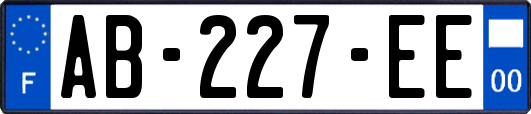 F
AB-227-EE
00